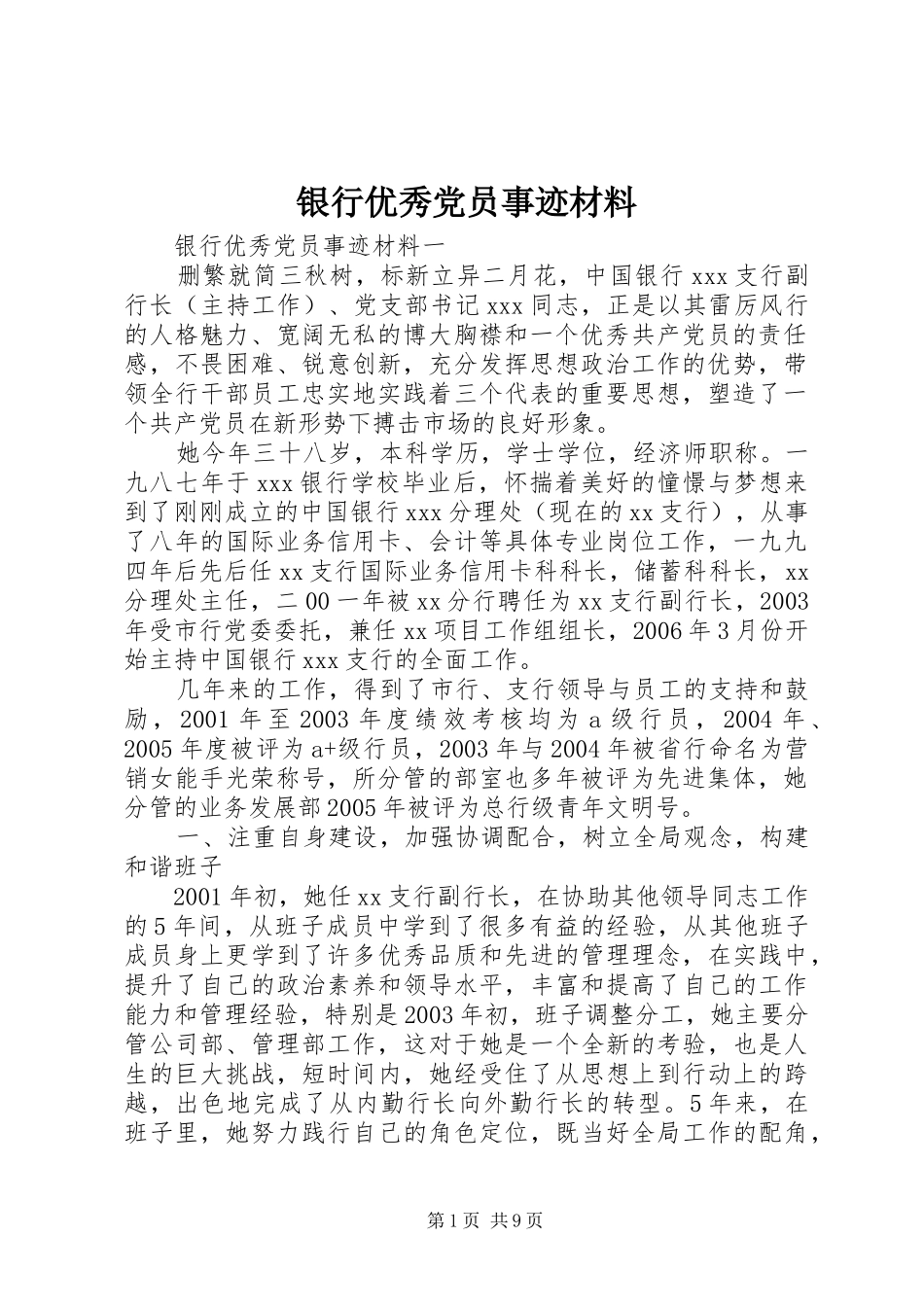 银行优秀党员事迹材料

银行优秀党员事迹材料一

删繁就简三秋树，标新立异二月花，中国银行xxx支行副行长（主持工作）、党支部书记xxx同志，正是以其雷厉风行的人格魅力、宽阔无私的博大胸襟和一个优秀共产党员的责任感，不畏困难、锐意创新，充分发挥思想政治工作的优势，带领全行干部员工忠实地实践着三个代表的重要思想，塑造了一个共产党员在新形势下搏击市场的良好形象。

她今年三十八岁，本科学历，学士学位，经济师职称。一九八七年于xxx银行学校毕业后，怀揣着美好的憧憬与梦想来到了刚刚成立的中国银行xxx分理处（现在的xx支行），从事了八年的国际业务信用卡、会计等具体专业岗位工作，一九九四年后先后任xx支行国际业务信用卡科科长，储蓄科科长，xx分理处主任，二00一年被xx分行聘任为xx支行副行长，2003年受市行党委委托，兼任xx项目工作组组长，2006年3月份开始主持中国银行xxx支行的全面工作。

几年来的工作，得到了市行、支行领导与员工的支持和鼓励，2001年至2003年度绩效考核均为a级行员，2004年、2005年度被评为a+级行员，2003年与2004年被省行命名为营销女能手光荣称号，所分管的部室也多年被评为先进集体，她分管的业务发展部2005年被评为总行级青年文明号。

一、注重自身建设，加强协调配合，树立全局观念，构建和谐班子

2001年初，她任xx支行副行长，在协助其他领导同志工作的5年间，从班子成员中学到了很多有益的经验，从其他班子成员身上更学到了许多优秀品质和先进的管理理念，在实践中，提升了自己的政治素养和领导水平，丰富和提高了自己的工作能力和管理经验，特别是2003年初，班子调整分工，她主要分管公司部、管理部工作，这对于她是一个全新的考验，也是人生的巨大挑战，短时间内，她经受住了从思想上到行动上的跨越，出色地完成了从内勤行长向外勤行长的转型。5年来，在班子里，她努力践行自己的角色定位，既当好全局工作的配角，

第1页 共9页